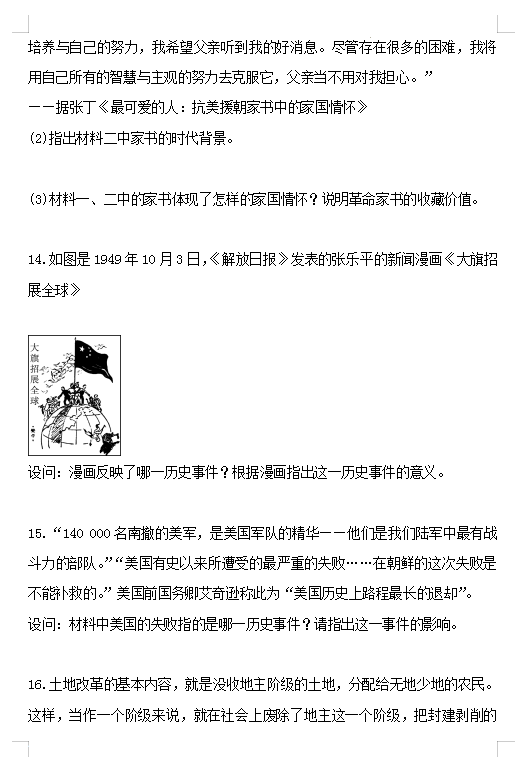 培养与自己的努力，我希望父亲听到我的好消息。尽管存在很多的困难，我将用自己所有的智慧与主观的努力去克服它，父亲当不用对我担心。”

——据张丁《最可爱的人：抗美援朝家书中的家国情怀》

(2)指出材料二中家书的时代背景。

(3)材料一、二中的家书体现了怎样的家国情怀？说明革命家书的收藏价值。

14.如图是 1949 年 10 月 3 日,《解放日报》发表的张乐平的新闻漫画《大旗招展全球》

大旗招展全球

设问：漫画反映了哪一历史事件？根据漫画指出这一历史事件的意义。

15.“140 000 名南撤的美军，是美国军队的精华——他们是我们陆军中最有战斗力的部队。”“美国有史以来所遭受的最严重的失败……在朝鲜的这次失败是不能补救的。”美国前国务卿艾奇逊称此为“美国历史上路程最长的退却”。

设问：材料中美国的失败指的是哪一历史事件？请指出这一事件的影响。

16.土地改革的基本内容，就是没收地主阶级的土地，分配给无地少地的农民。这样，当作一个阶级来说，就在社会上废除了地主这一个阶级，把封建剥削的